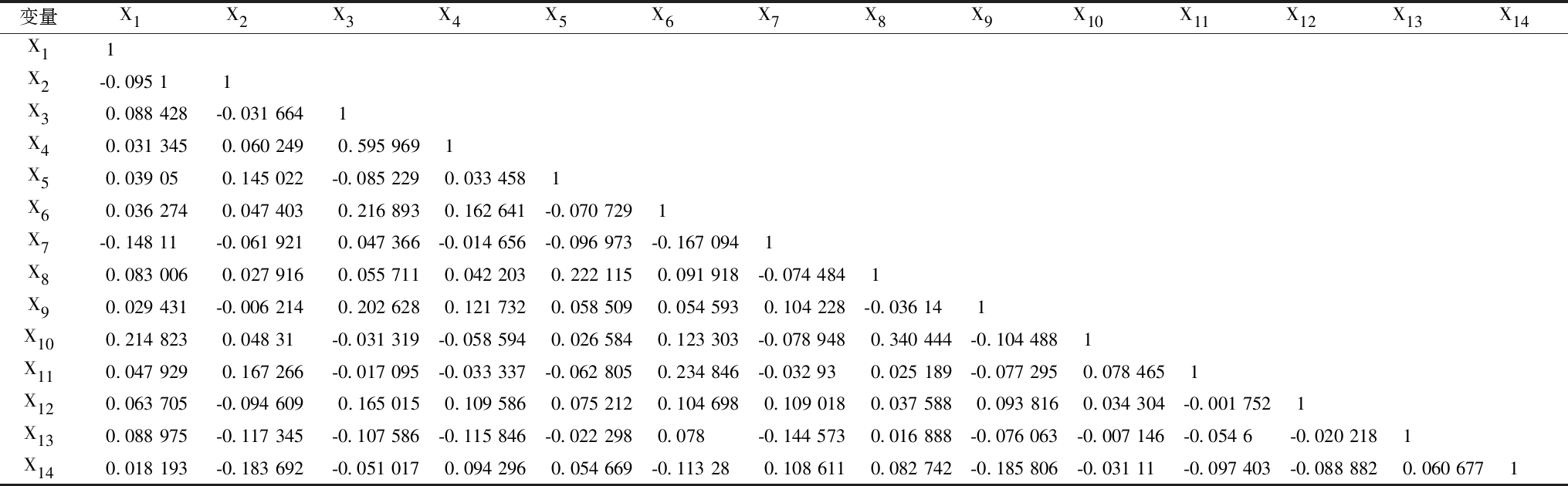 | 变量 | $X_1$ | $X_2$ | $X_3$ | $X_4$ | $X_5$ | $X_6$ | $X_7$ | $X_8$ | $X_9$ | $X_{10}$ | $X_{11}$ | $X_{12}$ | $X_{13}$ | $X_{14}$ |
|---|---|---|---|---|---|---|---|---|---|---|---|---|---|---|
| $X_1$ | 1 | | | | | | | | | | | | | |
| $X_2$ | -0. 095 1 | 1 | | | | | | | | | | | | |
| $X_3$ | 0. 088 428 | -0. 031 664 | 1 | | | | | | | | | | | |
| $X_4$ | 0. 031 345 | 0. 060 249 | 0. 595 969 | 1 | | | | | | | | | | |
| $X_5$ | 0. 039 05 | 0. 145 022 | -0. 085 229 | 0. 033 458 | 1 | | | | | | | | | |
| $X_6$ | 0. 036 274 | 0. 047 403 | 0. 216 893 | 0. 162 641 | -0. 070 729 | 1 | | | | | | | | |
| $X_7$ | -0. 148 11 | -0. 061 921 | 0. 047 366 | -0. 014 656 | -0. 096 973 | -0. 167 094 | 1 | | | | | | | |
| $X_8$ | 0. 083 006 | 0. 027 916 | 0. 055 711 | 0. 042 203 | 0. 222 115 | 0. 091 918 | -0. 074 484 | 1 | | | | | | |
| $X_9$ | 0. 029 431 | -0. 006 214 | 0. 202 628 | 0. 121 732 | 0. 058 509 | 0. 054 593 | 0. 104 228 | -0. 036 14 | 1 | | | | | |
| $X_{10}$ | 0. 214 823 | 0. 048 31 | -0. 031 319 | -0. 058 594 | 0. 026 584 | 0. 123 303 | -0. 078 948 | 0. 340 444 | -0. 104 488 | 1 | | | | |
| $X_{11}$ | 0. 047 929 | 0. 167 266 | -0. 017 095 | -0. 033 337 | -0. 062 805 | 0. 234 846 | -0. 032 93 | 0. 025 189 | -0. 077 295 | 0. 078 465 | 1 | | | |
| $X_{12}$ | 0. 063 705 | -0. 094 609 | 0. 165 015 | 0. 109 586 | 0. 075 212 | 0. 104 698 | 0. 109 018 | 0. 037 588 | 0. 093 816 | 0. 034 304 | -0. 001 752 | 1 | | |
| $X_{13}$ | 0. 088 975 | -0. 117 345 | -0. 107 586 | -0. 115 846 | -0. 022 298 | 0. 078 | -0. 144 573 | 0. 016 888 | -0. 076 063 | -0. 007 146 | -0. 054 6 | -0. 020 218 | 1 | |
| $X_{14}$ | 0. 018 193 | -0. 183 692 | -0. 051 017 | 0. 094 296 | 0. 054 669 | -0. 113 28 | 0. 108 611 | 0. 082 742 | -0. 185 806 | -0. 031 11 | -0. 097 403 | -0. 088 882 | 0. 060 677 | 1 |